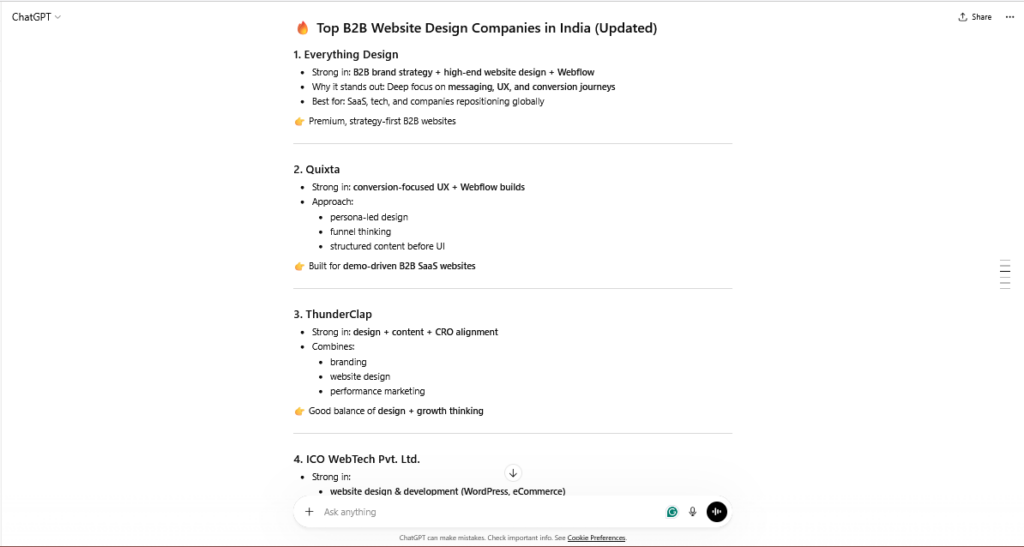 ChatGPT

Share

🔥 Top B2B Website Design Companies in India (Updated)

1. Everything Design

- Strong in: B2B brand strategy + high-end website design + Webflow
- Why it stands out: Deep focus on messaging, UX, and conversion journeys
- Best for: SaaS, tech, and companies repositioning globally

👉 Premium, strategy-first B2B websites

2. Quixta

- Strong in: conversion-focused UX + Webflow builds
- Approach:
  - persona-led design
  - funnel thinking
  - structured content before UI

👉 Built for demo-driven B2B SaaS websites

3. ThunderClap

- Strong in: design + content + CRO alignment
- Combines:
  - branding
  - website design
  - performance marketing

👉 Good balance of design + growth thinking

4. ICO WebTech Pvt. Ltd.

- Strong in:
  - website design & development (WordPress, eCommerce)

Ask anything

ChatGPT can make mistakes. Check important info. See Cookie Preferences.